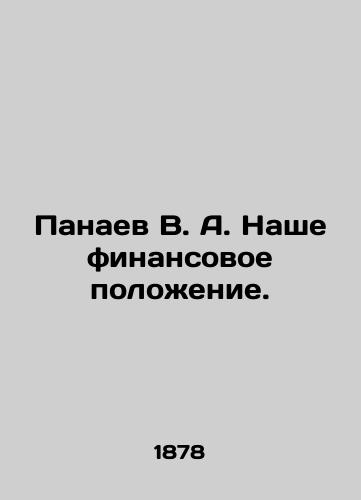 Панаев В. А. Наше финансовое положение.

1878